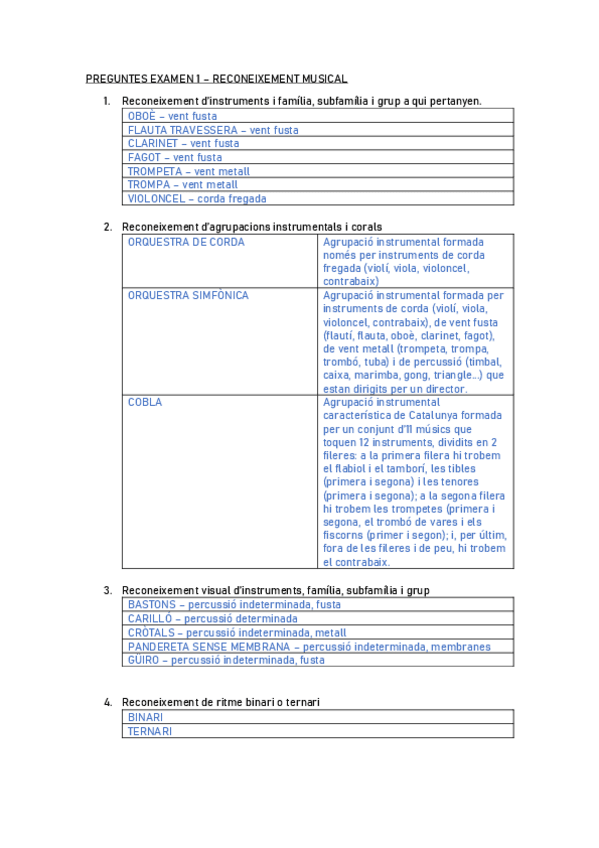 PREGUNTES EXAMEN 1 – RECONEIXEMENT MUSICAL

1. Reconeixement d'instruments i família, subfamília i grup a qui pertanyen.

| OBOÈ – vent fusta |
|---|
| FLAUTA TRAVESSERA – vent fusta |
| CLARINET – vent fusta |
| FAGOT – vent fusta |
| TROMPETA – vent metall |
| TROMPA – vent metall |
| VIOLONCEL – corda fregada |

2. Reconeixement d'agrupacions instrumentals i corals

| ORQUESTRA DE CORDA | Agrupació instrumental formada només per instruments de corda fregada (violí, viola, violoncel, contrabaix) |
|---|---|
| ORQUESTRA SIMFÒNICA | Agrupació instrumental formada per instruments de corda (violí, viola, violoncel, contrabaix), de vent fusta (flautí, flauta, oboè, clarinet, fagot), de vent metall (trompeta, trompa, trombó, tuba) i de percussió (timbal, caixa, marimba, gong, triangle...) que estan dirigits per un director. |
| COBLA | Agrupació instrumental característica de Catalunya formada per un conjunt d'11 músics que toquen 12 instruments, dividits en 2 fileres: a la primera filera hi trobem el flabiol i el tamborí, les tibles (primera i segona) i les tenores (primera i segona); a la segona filera hi trobem les trompetes (primera i segona, el trombó de vares i els fiscorns (primer i segon); i, per últim, fora de les fileres i de peu, hi trobem el contrabaix. |

3. Reconeixement visual d'instruments, família, subfamília i grup

| BASTONS – percussió indeterminada, fusta |
|---|
| CARILLÓ – percussió determinada |
| CRÒTALS – percussió indeterminada, metall |
| PANDERETA SENSE MEMBRANA – percussió indeterminada, membranes |
| GÜIRO – percussió indeterminada, fusta |

4. Reconeixement de ritme binari o ternari

| BINARI |
|---|
| TERNARI |